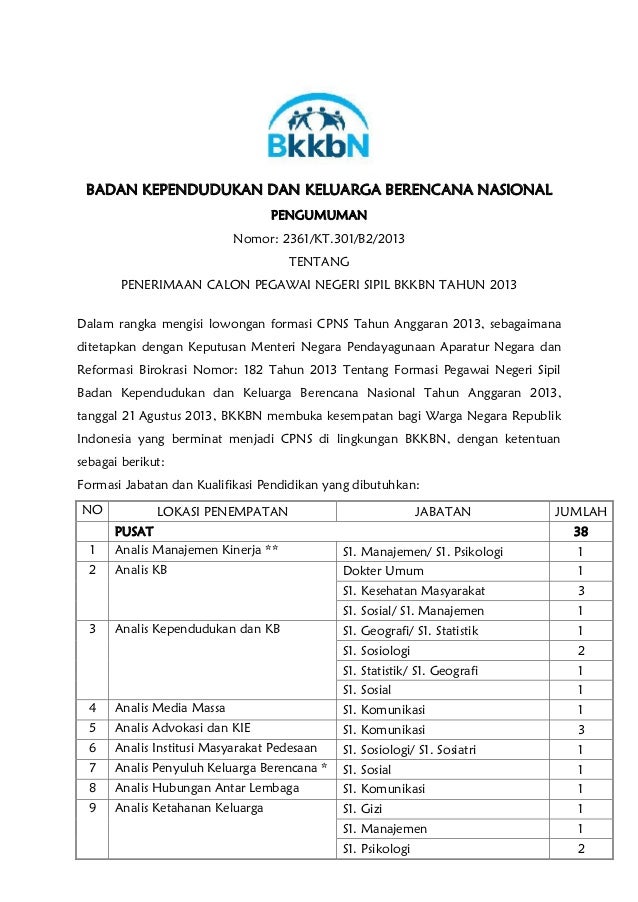 BkkbN

BADAN KEPENDUDUKAN DAN KELUARGA BERENCANA NASIONAL

PENGUMUMAN

Nomor: 2361/KT.301/B2/2013

TENTANG

PENERIMAAN CALON PEGAWAI NEGERI SIPIL BKKBN TAHUN 2013

Dalam rangka mengisi lowongan formasi CPNS Tahun Anggaran 2013, sebagaimana ditetapkan dengan Keputusan Menteri Negara Pendayagunaan Aparatur Negara dan Reformasi Birokrasi Nomor: 182 Tahun 2013 Tentang Formasi Pegawai Negeri Sipil Badan Kependudukan dan Keluarga Berencana Nasional Tahun Anggaran 2013, tanggal 21 Agustus 2013, BKKBN membuka kesempatan bagi Warga Negara Republik Indonesia yang berminat menjadi CPNS di lingkungan BKKBN, dengan ketentuan sebagai berikut:

Formasi Jabatan dan Kualifikasi Pendidikan yang dibutuhkan:

| NO | LOKASI PENEMPATAN | JABATAN | JUMLAH |
|---|---|---|---|
| | PUSAT | | 38 |
| 1 | Analis Manajemen Kinerja ** | S1. Manajemen/ S1. Psikologi | 1 |
| 2 | Analis KB | Dokter Umum | 1 |
| | | S1. Kesehatan Masyarakat | 3 |
| | | S1. Sosial/ S1. Manajemen | 1 |
| 3 | Analis Kependudukan dan KB | S1. Geografi/ S1. Statistik | 1 |
| | | S1. Sosiologi | 2 |
| | | S1. Statistik/ S1. Geografi | 1 |
| | | S1. Sosial | 1 |
| 4 | Analis Media Massa | S1. Komunikasi | 1 |
| 5 | Analis Advokasi dan KIE | S1. Komunikasi | 3 |
| 6 | Analis Institusi Masyarakat Pedesaan | S1. Sosiologi/ S1. Sosiatri | 1 |
| 7 | Analis Penyuluh Keluarga Berencana * | S1. Sosial | 1 |
| 8 | Analis Hubungan Antar Lembaga | S1. Komunikasi | 1 |
| 9 | Analis Ketahanan Keluarga | S1. Gizi | 1 |
| | | S1. Manajemen | 1 |
| | | S1. Psikologi | 2 |